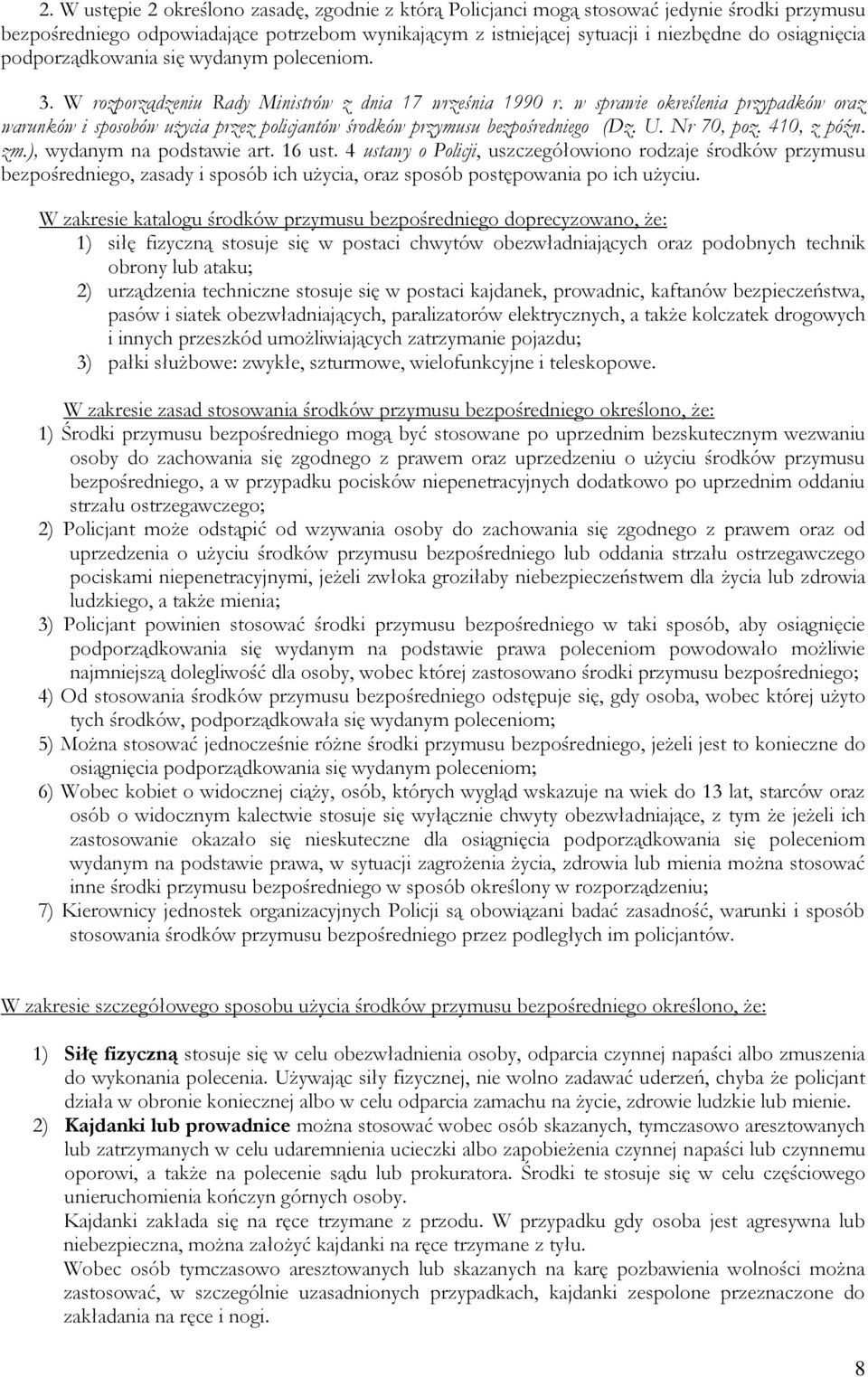 2. W ustępie 2 określono zasadę, zgodnie z którą Policjanci mogą stosować jedynie środki przymusu bezpośredniego odpowiadające potrzebom wynikającym z istniejącej sytuacji i niezbędne do osiągnięcia podporządkowania się wydanym poleceniom.

3. W rozporządzeniu Rady Ministrów z dnia 17 września 1990 r. w sprawie określenia przypadków oraz warunków i sposobów użycia przez policjantów środków przymusu bezpośredniego (Dz. U. Nr 70, poz. 410, z późn. zm.), wydanym na podstawie art. 16 ust. 4 ustawy o Policji, uszczegółowiono rodzaje środków przymusu bezpośredniego, zasady i sposób ich użycia, oraz sposób postępowania po ich użyciu.

W zakresie katalogu środków przymusu bezpośredniego doprecyzowano, że:
1) siłę fizyczną stosuje się w postaci chwytów obezwładniających oraz podobnych technik obrony lub ataku;
2) urządzenia techniczne stosuje się w postaci kajdanek, prowadnic, kaftanów bezpieczeństwa, pasów i siatek obezwładniających, paralizatorów elektrycznych, a także kolczatek drogowych i innych przeszkód umożliwiających zatrzymanie pojazdu;
3) pałki służbowe: zwykłe, szturmowe, wielofunkcyjne i teleskopowe.

W zakresie zasad stosowania środków przymusu bezpośredniego określono, że:
1) Środki przymusu bezpośredniego mogą być stosowane po uprzednim bezskutecznym wezwaniu osoby do zachowania się zgodnego z prawem oraz uprzedzeniu o użyciu środków przymusu bezpośredniego, a w przypadku pocisków niepenetracyjnych dodatkowo po uprzednim oddaniu strzału ostrzegawczego;
2) Policjant może odstąpić od wzywania osoby do zachowania się zgodnego z prawem oraz od uprzedzenia o użyciu środków przymusu bezpośredniego lub oddania strzału ostrzegawczego pociskami niepenetracyjnymi, jeżeli zwłoka groziłaby niebezpieczeństwem dla życia lub zdrowia ludzkiego, a także mienia;
3) Policjant powinien stosować środki przymusu bezpośredniego w taki sposób, aby osiągnięcie podporządkowania się wydanym na podstawie prawa poleceniom powodowało możliwie najmniejszą dolegliwość dla osoby, wobec której zastosowano środki przymusu bezpośredniego;
4) Od stosowania środków przymusu bezpośredniego odstępuje się, gdy osoba, wobec której użyto tych środków, podporządkowała się wydanym poleceniom;
5) Można stosować jednocześnie różne środki przymusu bezpośredniego, jeżeli jest to konieczne do osiągnięcia podporządkowania się wydanym poleceniom;
6) Wobec kobiet o widocznej ciąży, osób, których wygląd wskazuje na wiek do 13 lat, starców oraz osób o widocznym kalectwie stosuje się wyłącznie chwyty obezwładniające, z tym że jeżeli ich zastosowanie okazało się nieskuteczne dla osiągnięcia podporządkowania się poleceniom wydanym na podstawie prawa, w sytuacji zagrożenia życia, zdrowia lub mienia można stosować inne środki przymusu bezpośredniego w sposób określony w rozporządzeniu;
7) Kierownicy jednostek organizacyjnych Policji są obowiązani badać zasadność, warunki i sposób stosowania środków przymusu bezpośredniego przez podległych im policjantów.

W zakresie szczegółowego sposobu użycia środków przymusu bezpośredniego określono, że:

1) Siłę fizyczną stosuje się w celu obezwładnienia osoby, odparcia czynnej napaści albo zmuszenia do wykonania polecenia. Używając siły fizycznej, nie wolno zadawać uderzeń, chyba że policjant działa w obronie koniecznej albo w celu odparcia zamachu na życie, zdrowie ludzkie lub mienie.
2) Kajdanki lub prowadnice można stosować wobec osób skazanych, tymczasowo aresztowanych lub zatrzymanych w celu udaremnienia ucieczki albo zapobieżenia czynnej napaści lub czynnemu oporowi, a także na polecenie sądu lub prokuratora. Środki te stosuje się w celu częściowego unieruchomienia kończyn górnych osoby.
Kajdanki zakłada się na ręce trzymane z przodu. W przypadku gdy osoba jest agresywna lub niebezpieczna, można założyć kajdanki na ręce trzymane z tyłu.
Wobec osób tymczasowo aresztowanych lub skazanych na karę pozbawienia wolności można zastosować, w szczególnie uzasadnionych przypadkach, kajdanki zespolone przeznaczone do zakładania na ręce i nogi.

8